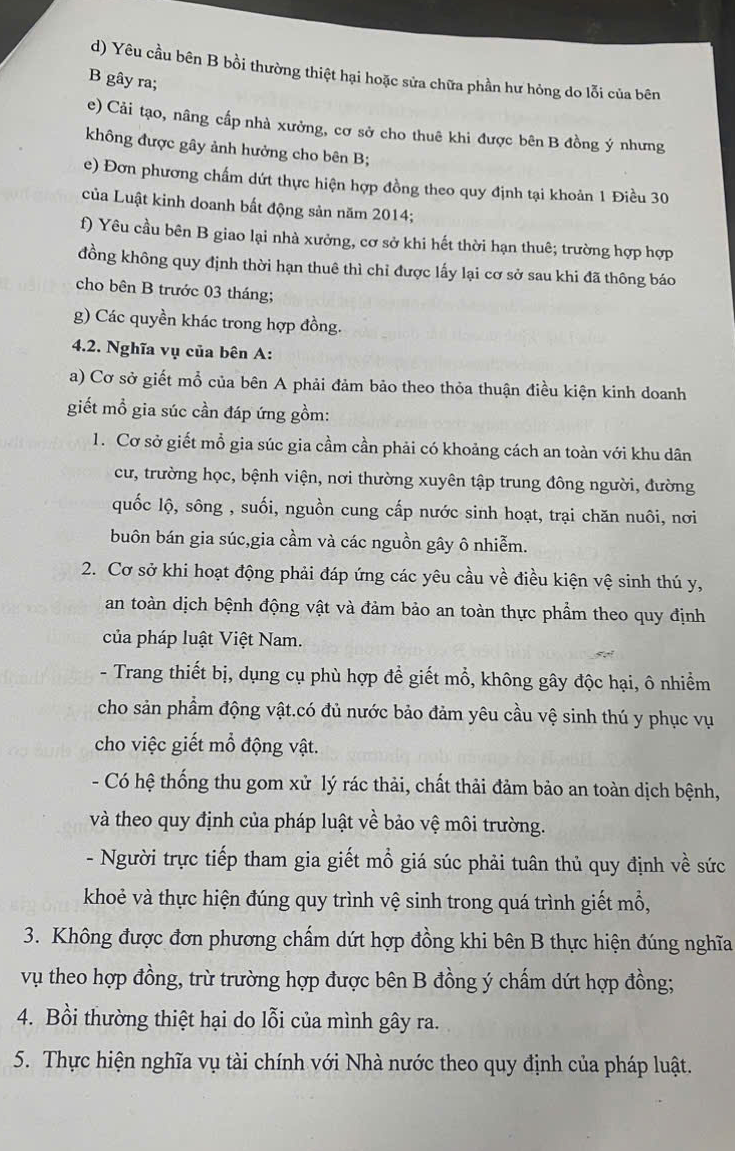 d) Yêu cầu bên B bồi thường thiệt hại hoặc sửa chữa phần hư hỏng do lỗi của bên B gây ra;

e) Cải tạo, nâng cấp nhà xưởng, cơ sở cho thuê khi được bên B đồng ý nhưng không được gây ảnh hưởng cho bên B;

e) Đơn phương chấm dứt thực hiện hợp đồng theo quy định tại khoản 1 Điều 30 của Luật kinh doanh bất động sản năm 2014;

f) Yêu cầu bên B giao lại nhà xưởng, cơ sở khi hết thời hạn thuê; trường hợp hợp đồng không quy định thời hạn thuê thì chỉ được lấy lại cơ sở sau khi đã thông báo cho bên B trước 03 tháng;

g) Các quyền khác trong hợp đồng.

4.2. Nghĩa vụ của bên A:

a) Cơ sở giết mổ của bên A phải đảm bảo theo thỏa thuận điều kiện kinh doanh giết mổ gia súc cần đáp ứng gồm:

1. Cơ sở giết mổ gia súc gia cầm cần phải có khoảng cách an toàn với khu dân cư, trường học, bệnh viện, nơi thường xuyên tập trung đông người, đường quốc lộ, sông , suối, nguồn cung cấp nước sinh hoạt, trại chăn nuôi, nơi buôn bán gia súc,gia cầm và các nguồn gây ô nhiễm.

2. Cơ sở khi hoạt động phải đáp ứng các yêu cầu về điều kiện vệ sinh thú y, an toàn dịch bệnh động vật và đảm bảo an toàn thực phẩm theo quy định của pháp luật Việt Nam.

- Trang thiết bị, dụng cụ phù hợp để giết mổ, không gây độc hại, ô nhiễm cho sản phẩm động vật.có đủ nước bảo đảm yêu cầu vệ sinh thú y phục vụ cho việc giết mổ động vật.

- Có hệ thống thu gom xử lý rác thải, chất thải đảm bảo an toàn dịch bệnh, và theo quy định của pháp luật về bảo vệ môi trường.

- Người trực tiếp tham gia giết mổ giá súc phải tuân thủ quy định về sức khoẻ và thực hiện đúng quy trình vệ sinh trong quá trình giết mổ,

3. Không được đơn phương chấm dứt hợp đồng khi bên B thực hiện đúng nghĩa vụ theo hợp đồng, trừ trường hợp được bên B đồng ý chấm dứt hợp đồng;

4. Bồi thường thiệt hại do lỗi của mình gây ra.

5. Thực hiện nghĩa vụ tài chính với Nhà nước theo quy định của pháp luật.